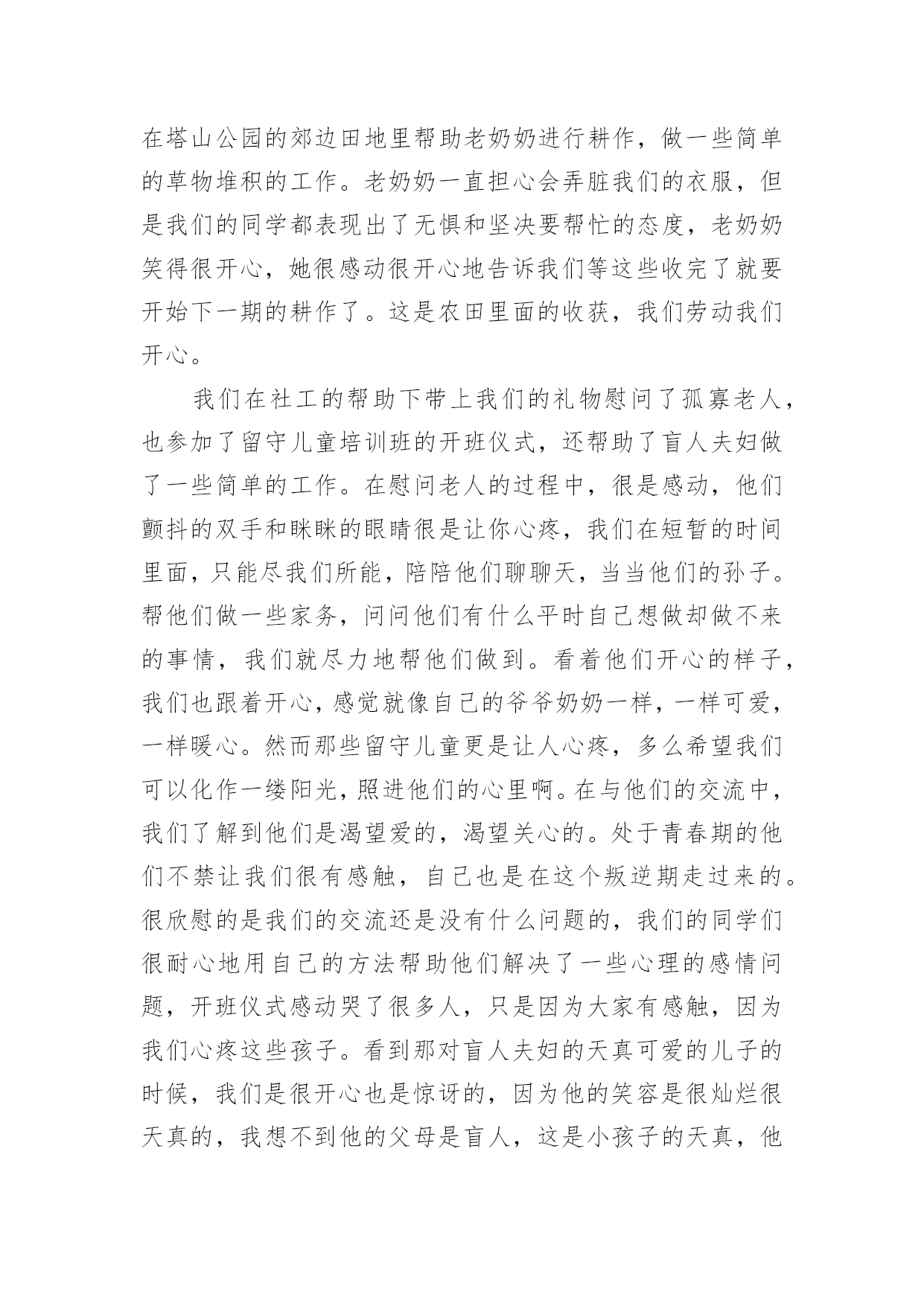 在塔山公园的郊边田地里帮助老奶奶进行耕作，做一些简单的草物堆积的工作。老奶奶一直担心会弄脏我们的衣服，但是我们的同学都表现出了无惧和坚决要帮忙的态度，老奶奶笑得很开心，她很感动很开心地告诉我们等这些收完了就要开始下一期的耕作了。这是农田里面的收获，我们劳动我们开心。

我们在社工的帮助下带上我们的礼物慰问了孤寡老人，也参加了留守儿童培训班的开班仪式，还帮助了盲人夫妇做了一些简单的工作。在慰问老人的过程中，很是感动，他们颤抖的双手和眯眯的眼睛很是让你心疼，我们在短暂的时间里面，只能尽我们所能，陪陪他们聊聊天，当当他们的孙子。帮他们做一些家务，问问他们有什么平时自己想做却做不来的事情，我们就尽力地帮他们做到。看着他们开心的样子，我们也跟着开心，感觉就像自己的爷爷奶奶一样，一样可爱，一样暖心。然而那些留守儿童更是让人心疼，多么希望我们可以化作一缕阳光，照进他们的心里啊。在与他们的交流中，我们了解到他们是渴望爱的，渴望关心的。处于青春期的他们不禁让我们很有感触，自己也是在这个叛逆期走过来的。很欣慰的是我们的交流还是没有什么问题的，我们的同学们很耐心地用自己的方法帮助他们解决了一些心理的感情问题，开班仪式感动哭了很多人，只是因为大家有感触，因为我们心疼这些孩子。看到那对盲人夫妇的天真可爱的儿子的时候，我们是很开心也是惊讶的，因为他的笑容是很灿烂很天真的，我想不到他的父母是盲人，这是小孩子的天真，他